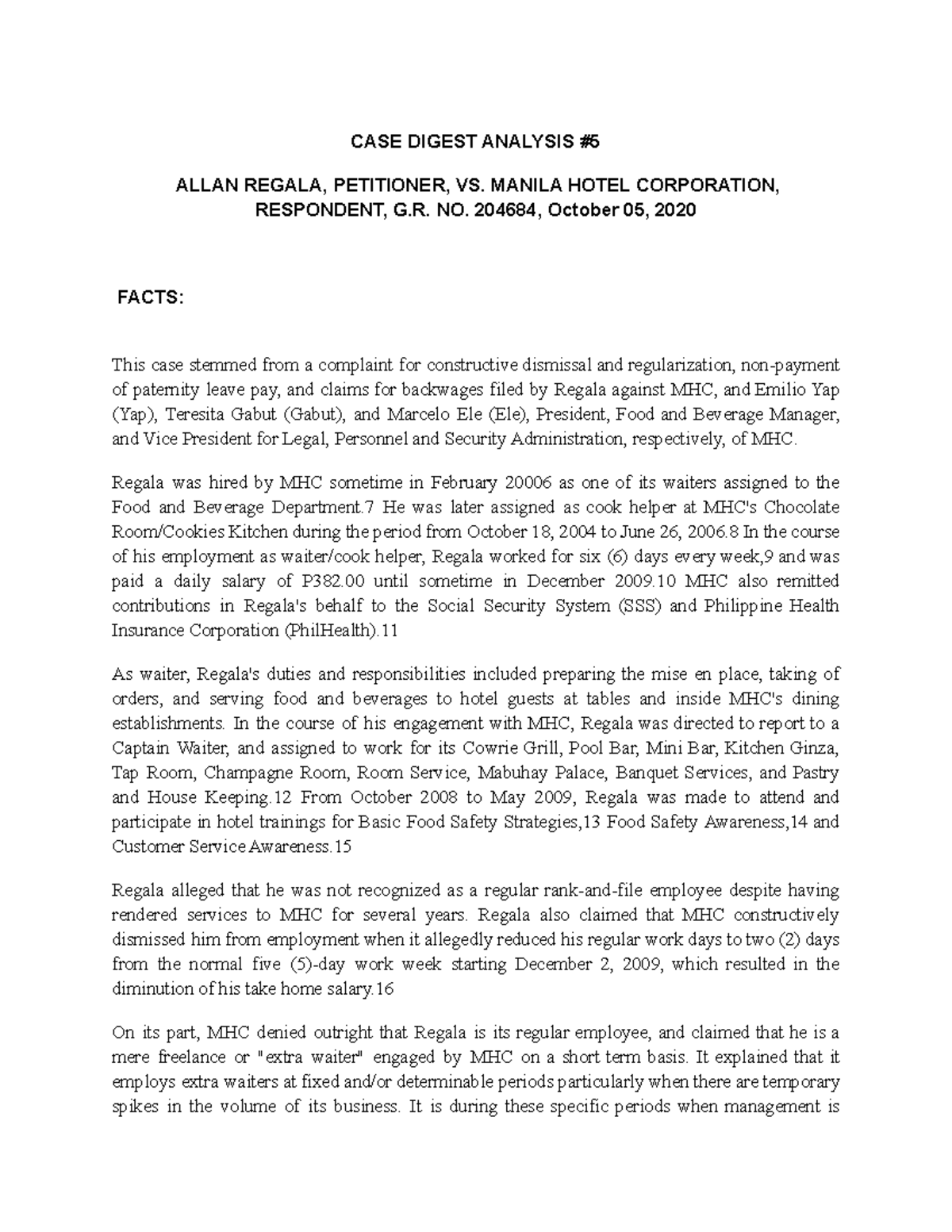 CASE DIGEST ANALYSIS #5

ALLAN REGALA, PETITIONER, VS. MANILA HOTEL CORPORATION, RESPONDENT, G.R. NO. 204684, October 05, 2020

FACTS:

This case stemmed from a complaint for constructive dismissal and regularization, non-payment of paternity leave pay, and claims for backwages filed by Regala against MHC, and Emilio Yap (Yap), Teresita Gabut (Gabut), and Marcelo Ele (Ele), President, Food and Beverage Manager, and Vice President for Legal, Personnel and Security Administration, respectively, of MHC.

Regala was hired by MHC sometime in February 20006 as one of its waiters assigned to the Food and Beverage Department.7 He was later assigned as cook helper at MHC's Chocolate Room/Cookies Kitchen during the period from October 18, 2004 to June 26, 2006.8 In the course of his employment as waiter/cook helper, Regala worked for six (6) days every week,9 and was paid a daily salary of P382.00 until sometime in December 2009.10 MHC also remitted contributions in Regala's behalf to the Social Security System (SSS) and Philippine Health Insurance Corporation (PhilHealth).11

As waiter, Regala's duties and responsibilities included preparing the mise en place, taking of orders, and serving food and beverages to hotel guests at tables and inside MHC's dining establishments. In the course of his engagement with MHC, Regala was directed to report to a Captain Waiter, and assigned to work for its Cowrie Grill, Pool Bar, Mini Bar, Kitchen Ginza, Tap Room, Champagne Room, Room Service, Mabuhay Palace, Banquet Services, and Pastry and House Keeping.12 From October 2008 to May 2009, Regala was made to attend and participate in hotel trainings for Basic Food Safety Strategies,13 Food Safety Awareness,14 and Customer Service Awareness.15

Regala alleged that he was not recognized as a regular rank-and-file employee despite having rendered services to MHC for several years. Regala also claimed that MHC constructively dismissed him from employment when it allegedly reduced his regular work days to two (2) days from the normal five (5)-day work week starting December 2, 2009, which resulted in the diminution of his take home salary.16

On its part, MHC denied outright that Regala is its regular employee, and claimed that he is a mere freelance or "extra waiter" engaged by MHC on a short term basis. It explained that it employs extra waiters at fixed and/or determinable periods particularly when there are temporary spikes in the volume of its business. It is during these specific periods when management is